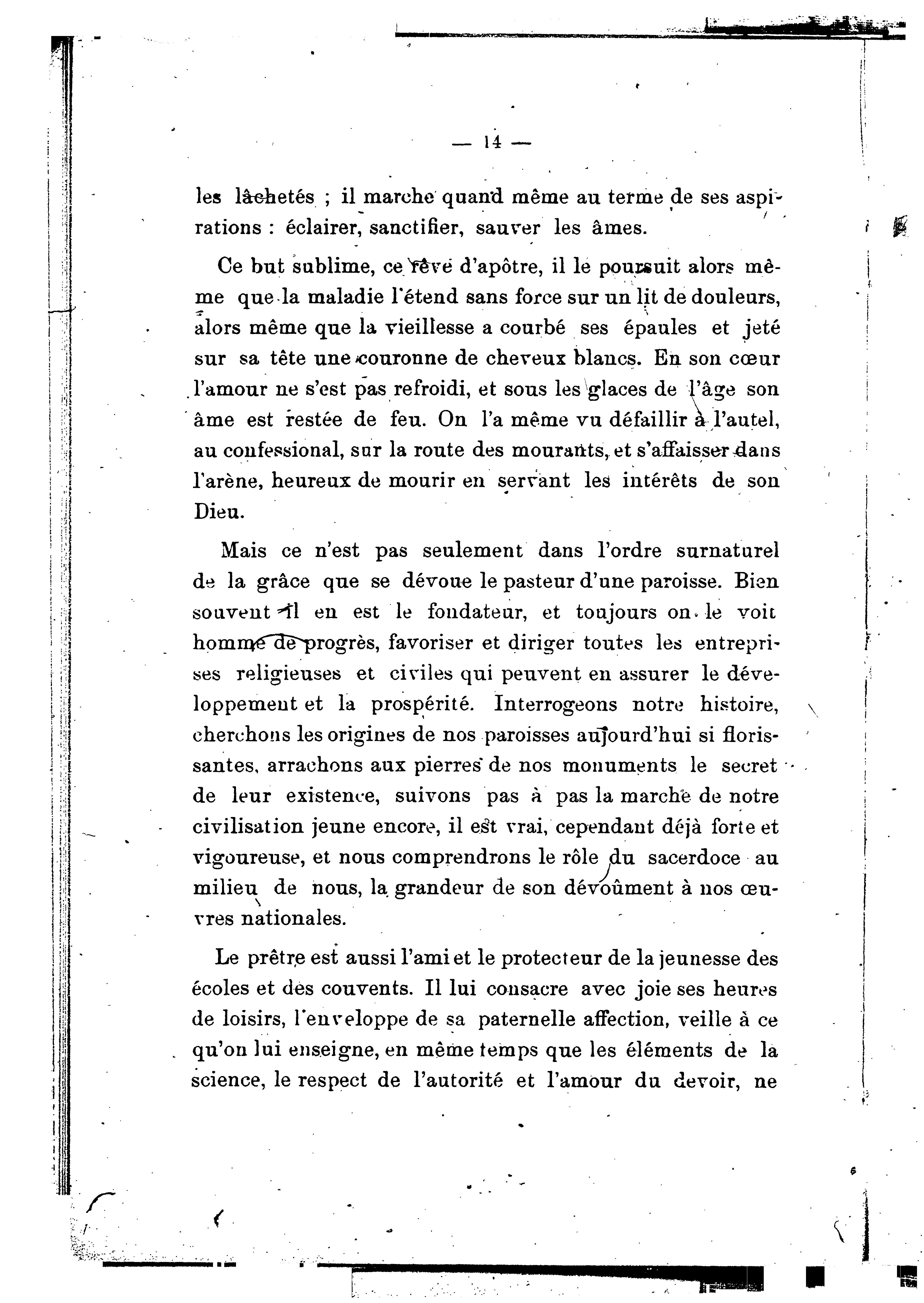 — 14 —

les lâchetés ; il marche quand même au terme de ses aspirations : éclairer, sanctifier, sauver les âmes.

Ce but sublime, ce rêve d'apôtre, il le poursuit alors même que la maladie l'étend sans force sur un lit de douleurs, alors même que la vieillesse a courbé ses épaules et jeté sur sa tête une couronne de cheveux blancs. En son cœur l'amour ne s'est pas refroidi, et sous les glaces de l'âge son âme est restée de feu. On l'a même vu défaillir à l'autel, au confessional, sur la route des mourants, et s'affaisser dans l'arène, heureux de mourir en servant les intérêts de son Dieu.

Mais ce n'est pas seulement dans l'ordre surnaturel de la grâce que se dévoue le pasteur d'une paroisse. Bien souvent il en est le fondateur, et toujours on le voit homme de progrès, favoriser et diriger toutes les entreprises religieuses et civiles qui peuvent en assurer le développement et la prospérité. Interrogeons notre histoire, cherchons les origines de nos paroisses aujourd'hui si florissantes, arrachons aux pierres de nos monuments le secret de leur existence, suivons pas à pas la marche de notre civilisation jeune encore, il est vrai, cependant déjà forte et vigoureuse, et nous comprendrons le rôle du sacerdoce au milieu de nous, la grandeur de son dévoûment à nos œuvres nationales.

Le prêtre est aussi l'ami et le protecteur de la jeunesse des écoles et des couvents. Il lui consacre avec joie ses heures de loisirs, l'enveloppe de sa paternelle affection, veille à ce qu'on lui enseigne, en même temps que les éléments de la science, le respect de l'autorité et l'amour du devoir, ne